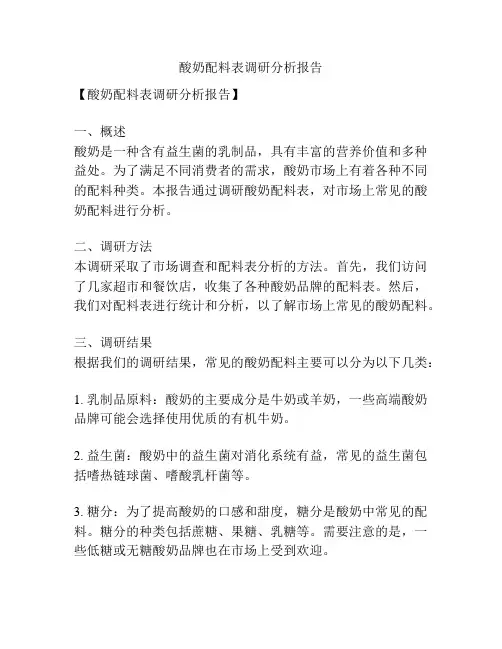 酸奶配料表调研分析报告

【酸奶配料表调研分析报告】

一、概述
酸奶是一种含有益生菌的乳制品，具有丰富的营养价值和多种益处。为了满足不同消费者的需求，酸奶市场上有着各种不同的配料种类。本报告通过调研酸奶配料表，对市场上常见的酸奶配料进行分析。

二、调研方法
本调研采取了市场调查和配料表分析的方法。首先，我们访问了几家超市和餐饮店，收集了各种酸奶品牌的配料表。然后，我们对配料表进行统计和分析，以了解市场上常见的酸奶配料。

三、调研结果
根据我们的调研结果，常见的酸奶配料主要可以分为以下几类：

1. 乳制品原料：酸奶的主要成分是牛奶或羊奶，一些高端酸奶品牌可能会选择使用优质的有机牛奶。

2. 益生菌：酸奶中的益生菌对消化系统有益，常见的益生菌包括嗜热链球菌、嗜酸乳杆菌等。

3. 糖分：为了提高酸奶的口感和甜度，糖分是酸奶中常见的配料。糖分的种类包括蔗糖、果糖、乳糖等。需要注意的是，一些低糖或无糖酸奶品牌也在市场上受到欢迎。